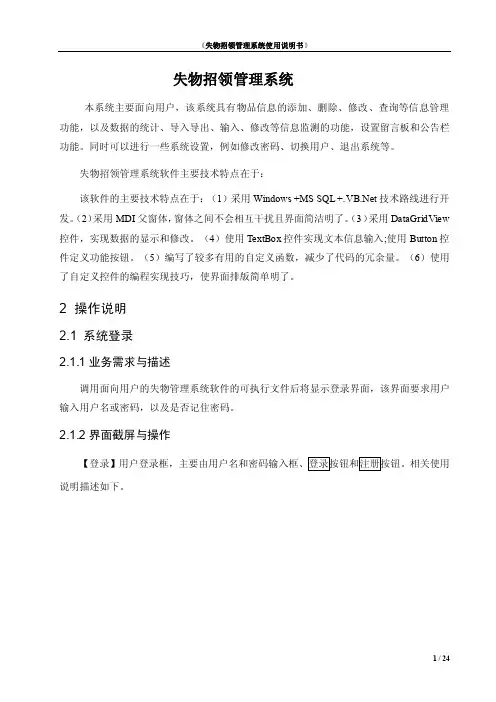 《失物招领管理系统使用说明书》

失物招领管理系统

本系统主要面向用户，该系统具有物品信息的添加、删除、修改、查询等信息管理功能，以及数据的统计、导入导出、输入、修改等信息监测的功能，设置留言板和公告栏功能。同时可以进行一些系统设置，例如修改密码、切换用户、退出系统等。

失物招领管理系统软件主要技术特点在于：

该软件的主要技术特点在于：（1）采用 Windows +MS SQL+.VB.Net 技术路线进行开发。（2）采用 MDI 父窗体，窗体之间不会相互干扰且界面简洁明了。（3）采用 DataGridView 控件，实现数据的显示和修改。（4）使用 TextBox 控件实现文本信息输入;使用 Button 控件定义功能按钮。（5）编写了较多有用的自定义函数，减少了代码的冗余量。（6）使用了自定义控件的编程实现技巧，使界面排版简单明了。

2 操作说明

2.1 系统登录

2.1.1 业务需求与描述

调用面向用户的失物管理系统软件的可执行文件后将显示登录界面，该界面要求用户输入用户名或密码，以及是否记住密码。

2.1.2 界面截屏与操作

【登录】用户登录框，主要由用户名和密码输入框、登录按钮和注册按钮。相关使用说明描述如下。

1 / 24